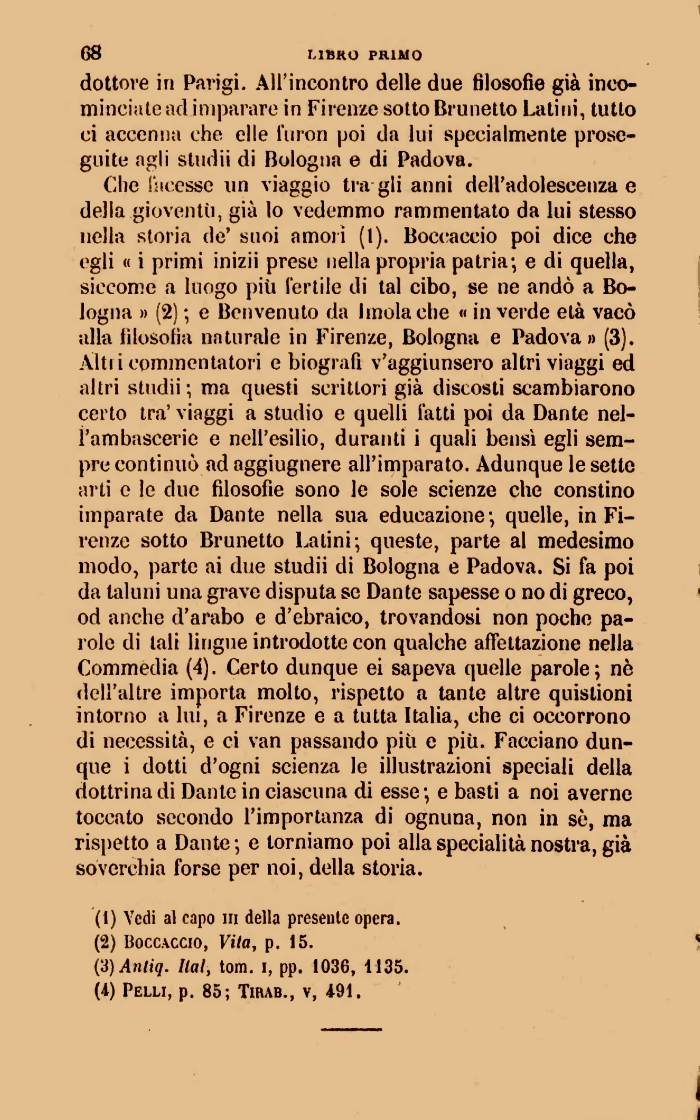 68 LIBRO PRIMO

dottore in Parigi. All'incontro delle due filosofie già incominciate ad imparare in Firenze sotto Brunetto Latini, tutto ci accenna che elle furon poi da lui specialmente proseguite agli studii di Bologna e di Padova.

Che facesse un viaggio tra gli anni dell'adolescenza e della gioventù, già lo vedemmo rammentato da lui stesso nella storia de' suoi amori (1). Boccaccio poi dice che egli « i primi inizii prese nella propria patria; e di quella, siccome a luogo più fertile di tal cibo, se ne andò a Bologna » (2); e Benvenuto da Imola che « in verde età vacò alla filosofia naturale in Firenze, Bologna e Padova » (3). Altri commentatori e biografi v'aggiunsero altri viaggi ed altri studii; ma questi scrittori già discosti scambiarono certo tra' viaggi a studio e quelli fatti poi da Dante nell'ambascerie e nell'esilio, duranti i quali bensì egli sempre continuò ad aggiugnere all'imparato. Adunque le sette arti e le due filosofie sono le sole scienze che constino imparate da Dante nella sua educazione; quelle, in Firenze sotto Brunetto Latini; queste, parte al medesimo modo, parte ai due studii di Bologna e Padova. Si fa poi da taluni una grave disputa se Dante sapesse o no di greco, od anche d'arabo e d'ebraico, trovandosi non poche parole di tali lingue introdotte con qualche affettazione nella Commedia (4). Certo dunque ei sapeva quelle parole; nè dell'altre importa molto, rispetto a tante altre quistioni intorno a lui, a Firenze e a tutta Italia, che ci occorrono di necessità, e ci van passando più e più. Facciano dunque i dotti d'ogni scienza le illustrazioni speciali della dottrina di Dante in ciascuna di esse; e basti a noi averne toccato secondo l'importanza di ognuna, non in sè, ma rispetto a Dante; e torniamo poi alla specialità nostra, già soverchia forse per noi, della storia.

(1) Vedi al capo III della presente opera.
(2) BOCCACCIO, Vita, p. 15.
(3) Antiq. Ital, tom. I, pp. 1036, 1135.
(4) PELLI, p. 85; TIRAB., V, 491.